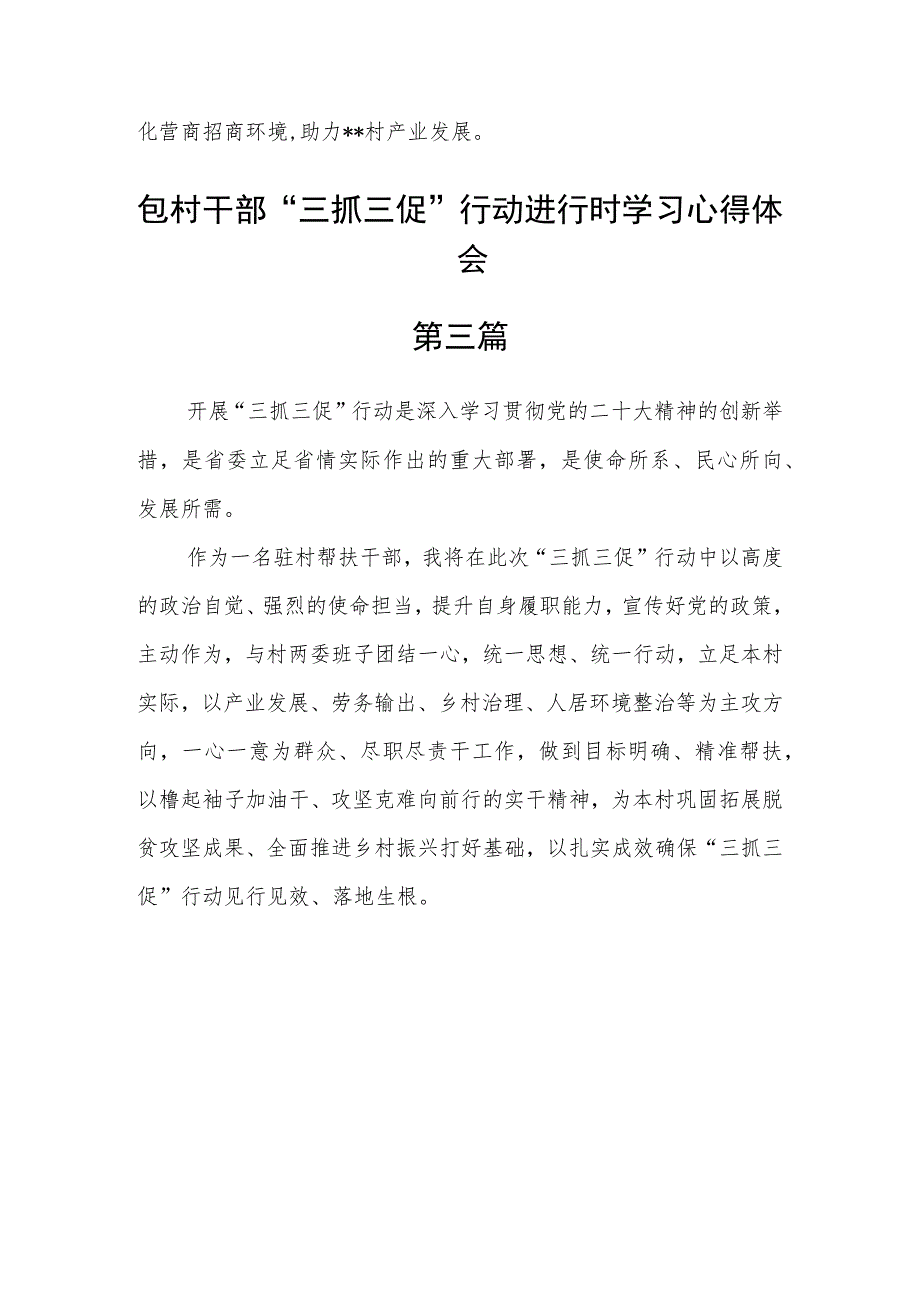 化营商招商环境，助力**村产业发展。

包村干部“三抓三促”行动进行时学习心得体会

第三篇

开展“三抓三促”行动是深入学习贯彻党的二十大精神的创新举措，是省委立足省情实际作出的重大部署，是使命所系、民心所向、发展所需。

作为一名驻村帮扶干部，我将在此次“三抓三促”行动中以高度的政治自觉、强烈的使命担当，提升自身履职能力，宣传好党的政策，主动作为，与村两委班子团结一心，统一思想、统一行动，立足本村实际，以产业发展、劳务输出、乡村治理、人居环境整治等为主攻方向，一心一意为群众、尽职尽责干工作，做到目标明确、精准帮扶，以橹起袖子加油干、攻坚克难向前行的实干精神，为本村巩固拓展脱贫攻坚成果、全面推进乡村振兴打好基础，以扎实成效确保“三抓三促”行动见行见效、落地生根。